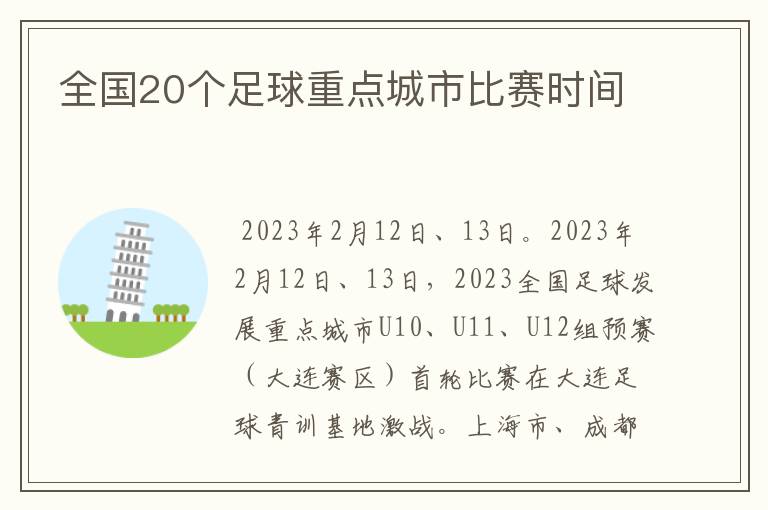 全国20个足球重点城市比赛时间

2023年2月12日、13日。2023年2月12日、13日，2023全国足球发展重点城市U10、U11、U12组预赛（大连赛区）首轮比赛在大连足球青训基地激战。上海市、成都